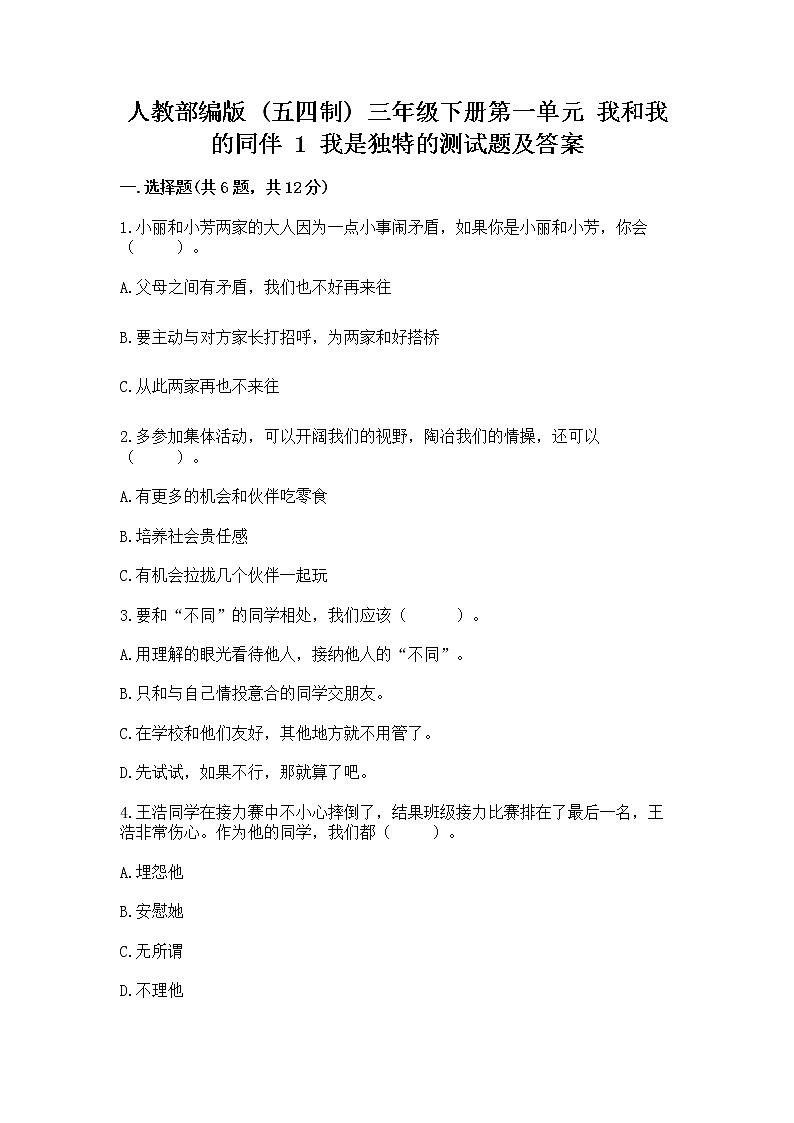 人教部编版（五四制）三年级下册第一单元 我和我的同伴 1 我是独特的测试题及答案

一.选择题(共6题，共12分)

1.小丽和小芳两家的大人因为一点小事闹矛盾，如果你是小丽和小芳，你会（　　）。

A.父母之间有矛盾，我们也不好再来往

B.要主动与对方家长打招呼，为两家和好搭桥

C.从此两家再也不来往

2.多参加集体活动，可以开阔我们的视野，陶冶我们的情操，还可以（　　）。

A.有更多的机会和伙伴吃零食

B.培养社会责任感

C.有机会拉拢几个伙伴一起玩

3.要和“不同”的同学相处，我们应该（　　）。

A.用理解的眼光看待他人，接纳他人的“不同”。

B.只和与自己情投意合的同学交朋友。

C.在学校和他们友好，其他地方就不用管了。

D.先试试，如果不行，那就算了吧。

4.王浩同学在接力赛中不小心摔倒了，结果班级接力比赛排在了最后一名，王浩非常伤心。作为他的同学，我们都（　　）。

A.埋怨他

B.安慰她

C.无所谓

D.不理他